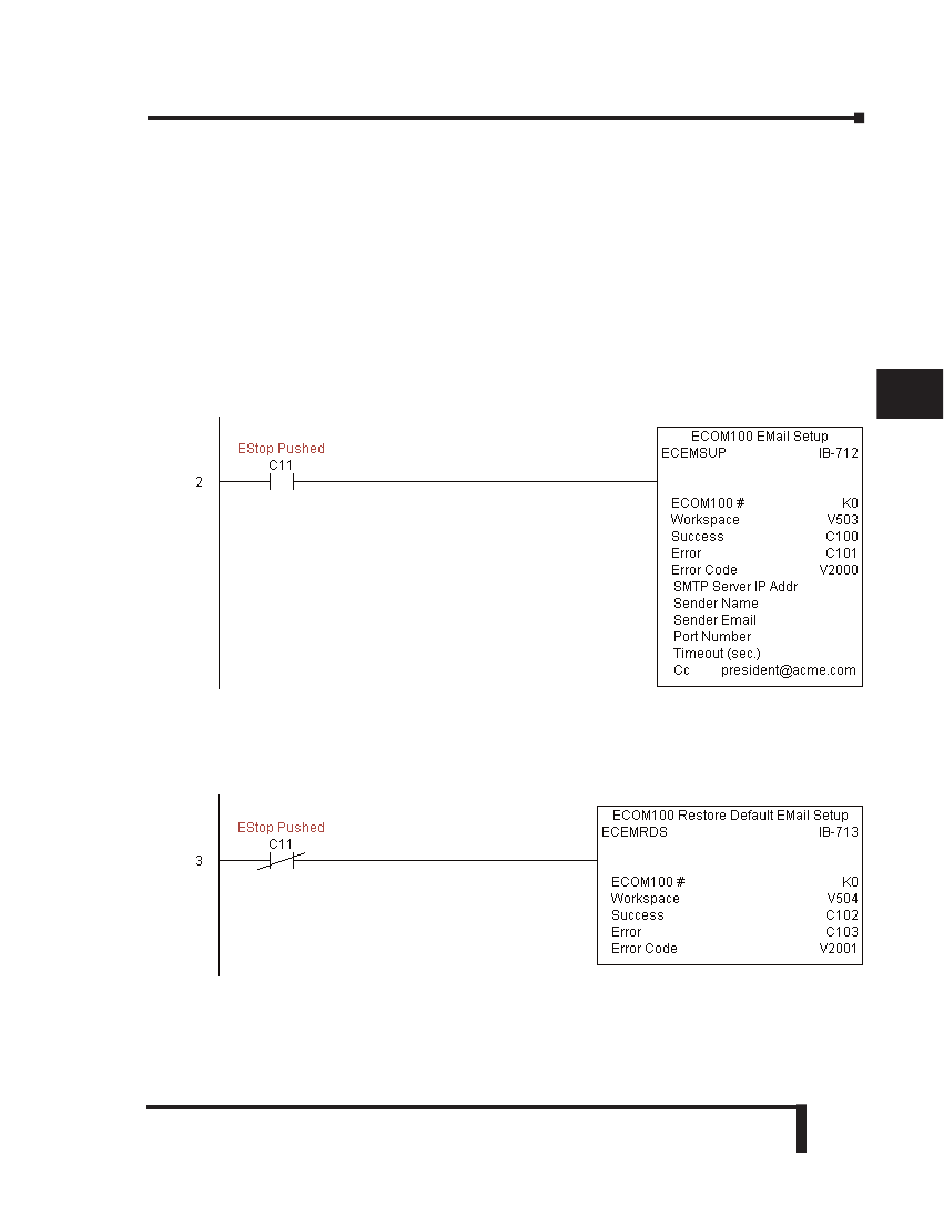 EStop Pushed
C11
2

ECOM100 EMail Setup
ECEMSUP IB-712

ECOM100 # K0
Workspace V503
Success C100
Error C101
Error Code V2000
SMTP Server IP Addr
Sender Name
Sender Email
Port Number
Timeout (sec.)
Cc president@acme.com

EStop Pushed
C11
3

ECOM100 Restore Default EMail Setup
ECEMRDS IB-713

ECOM100 # K0
Workspace V504
Success C102
Error C103
Error Code V2001